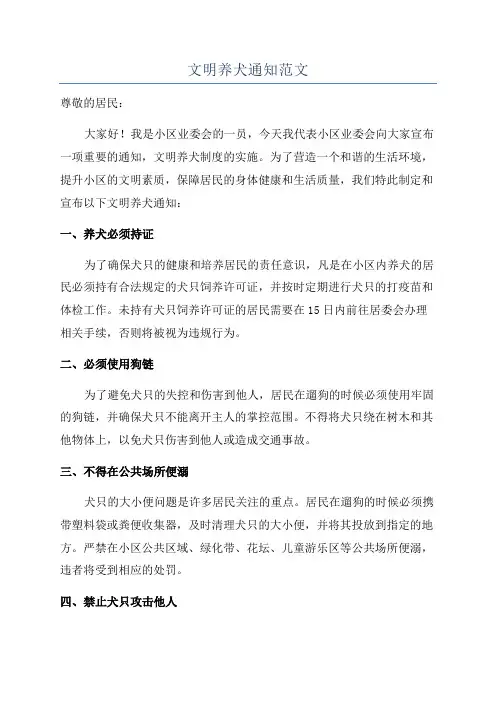 文明养犬通知范文

尊敬的居民：

大家好！我是小区业委会的一员，今天我代表小区业委会向大家宣布一项重要的通知，文明养犬制度的实施。为了营造一个和谐的生活环境，提升小区的文明素质，保障居民的身体健康和生活质量，我们特此制定和宣布以下文明养犬通知：

一、养犬必须持证

为了确保犬只的健康和培养居民的责任意识，凡是在小区内养犬的居民必须持有合法规定的犬只饲养许可证，并按时定期进行犬只的打疫苗和体检工作。未持有犬只饲养许可证的居民需要在15日内前往居委会办理相关手续，否则将被视为违规行为。

二、必须使用狗链

为了避免犬只的失控和伤害到他人，居民在遛狗的时候必须使用牢固的狗链，并确保犬只不能离开主人的掌控范围。不得将犬只绕在树木和其他物体上，以免犬只伤害到他人或造成交通事故。

三、不得在公共场所便溺

犬只的大小便问题是许多居民关注的重点。居民在遛狗的时候必须携带塑料袋或粪便收集器，及时清理犬只的大小便，并将其投放到指定的地方。严禁在小区公共区域、绿化带、花坛、儿童游乐区等公共场所便溺，违者将受到相应的处罚。

四、禁止犬只攻击他人